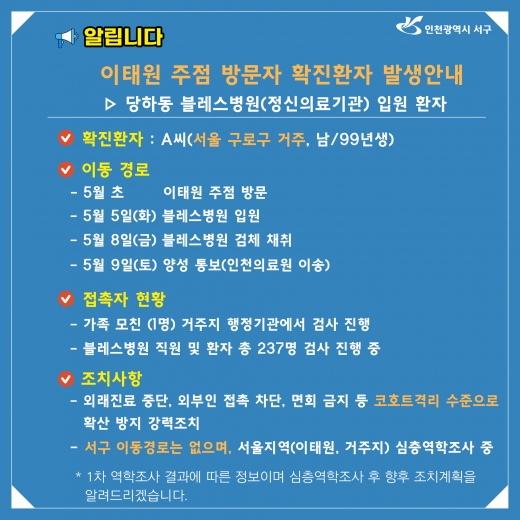 알립니다

인천광역시 서구

이태원 주점 방문자 확진환자 발생안내

▷ 당하동 블레스병원(정신의료기관) 입원 환자

확진환자 : A씨(서울 구로구 거주, 남/99년생)

이동 경로
- 5월 초 이태원 주점 방문
- 5월 5일(화) 블레스병원 입원
- 5월 8일(금) 블레스병원 검체 채취
- 5월 9일(토) 양성 통보(인천의료원 이송)

접촉자 현황
- 가족 모친 (1명) 거주지 행정기관에서 검사 진행
- 블레스병원 직원 및 환자 총 237명 검사 진행 중

조치사항
- 외래진료 중단, 외부인 접촉 차단, 면회 금지 등 코호트격리 수준으로 확산 방지 강력조치
- 서구 이동경로는 없으며, 서울지역(이태원, 거주지) 심층역학조사 중

* 1차 역학조사 결과에 따른 정보이며 심층역학조사 후 향후 조치계획을 알려드리겠습니다.